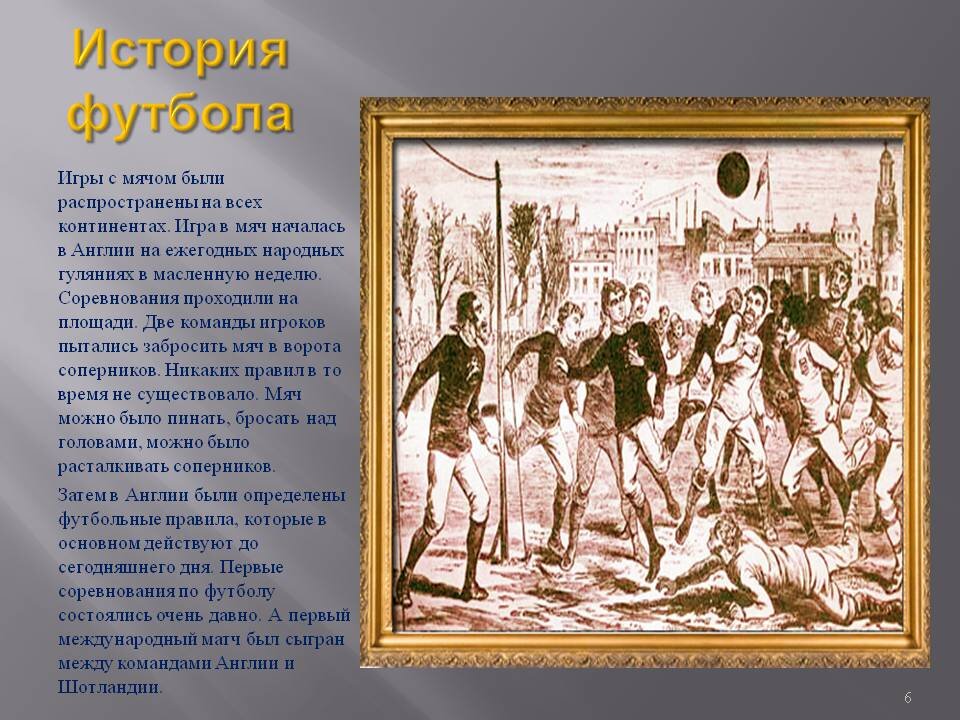 История футбола

Игры с мячом были распространены на всех континентах. Игра в мяч началась в Англии на ежегодных народных гуляниях в масленную неделю. Соревнования проходили на площади. Две команды игроков пытались забросить мяч в ворота соперников. Никаких правил в то время не существовало. Мяч можно было пинать, бросать над головами, можно было расталкивать соперников.

Затем в Англии были определены футбольные правила, которые в основном действуют до сегодняшнего дня. Первые соревнования по футболу состоялись очень давно. А первый международный матч был сыгран между командами Англии и Шотландии.

6